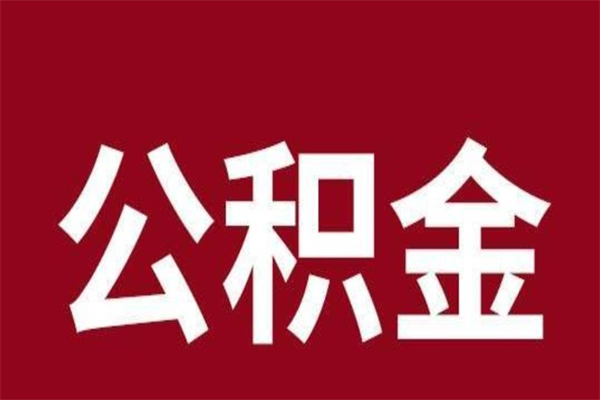 公积金